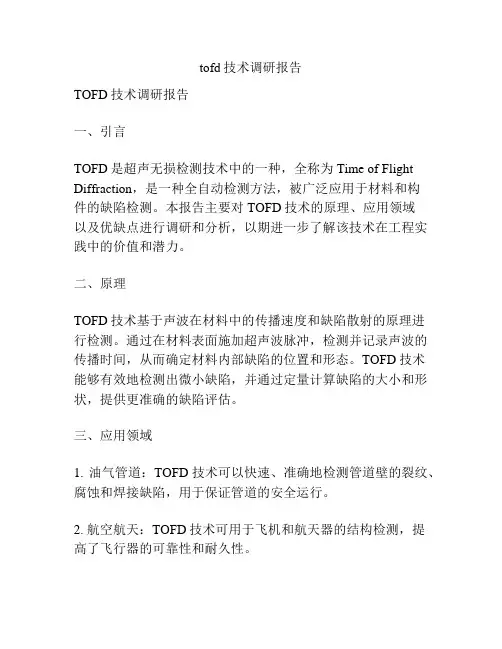 tofd 技术调研报告

TOFD 技术调研报告

一、引言

TOFD 是超声无损检测技术中的一种，全称为 Time of Flight Diffraction，是一种全自动检测方法，被广泛应用于材料和构件的缺陷检测。本报告主要对 TOFD 技术的原理、应用领域以及优缺点进行调研和分析，以期进一步了解该技术在工程实践中的价值和潜力。

二、原理

TOFD 技术基于声波在材料中的传播速度和缺陷散射的原理进行检测。通过在材料表面施加超声波脉冲，检测并记录声波的传播时间，从而确定材料内部缺陷的位置和形态。TOFD 技术能够有效地检测出微小缺陷，并通过定量计算缺陷的大小和形状，提供更准确的缺陷评估。

三、应用领域

1. 油气管道：TOFD 技术可以快速、准确地检测管道壁的裂纹、腐蚀和焊接缺陷，用于保证管道的安全运行。

2. 航空航天：TOFD 技术可用于飞机和航天器的结构检测，提高了飞行器的可靠性和耐久性。